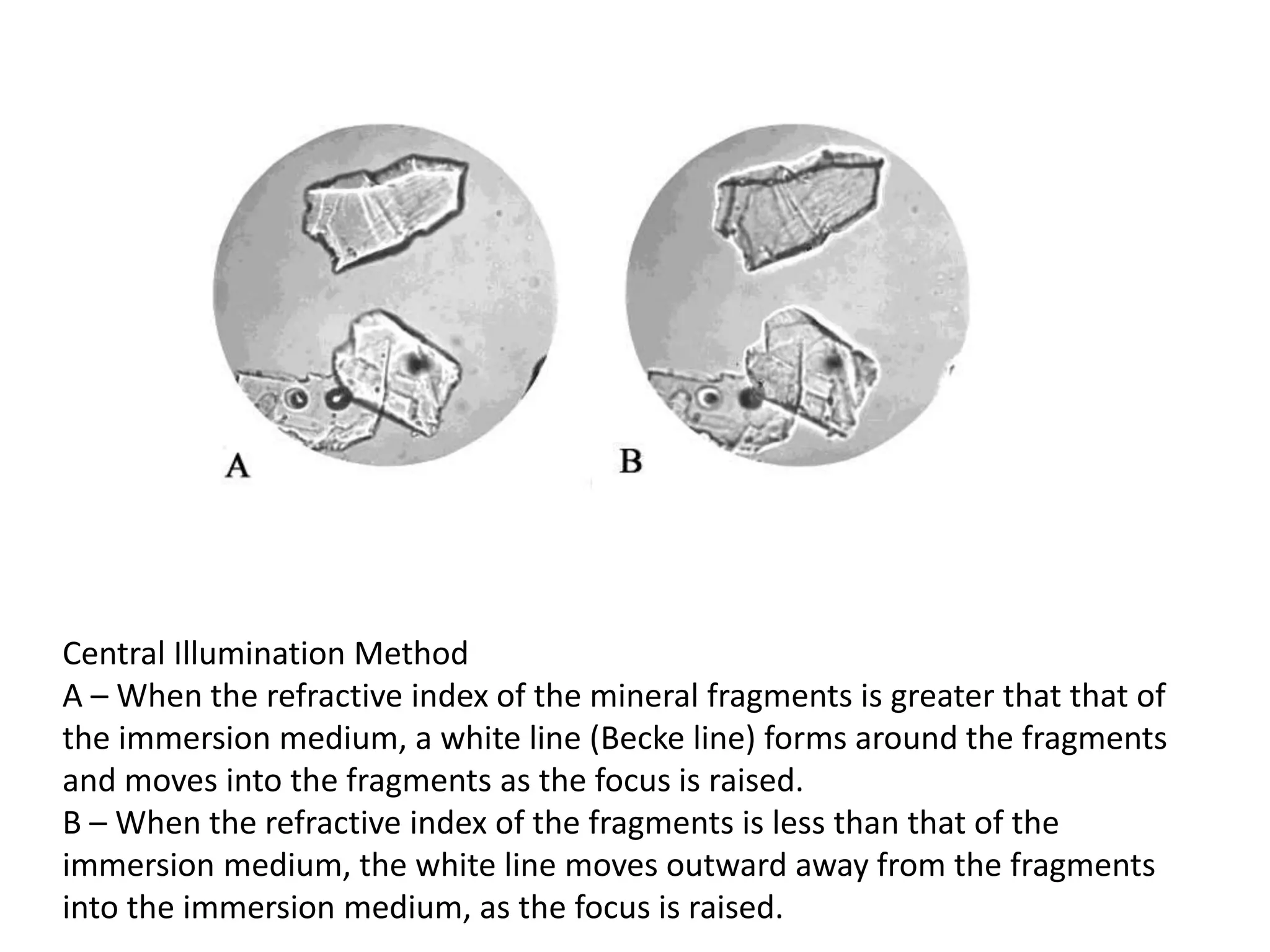 A

B

Central Illumination Method
A – When the refractive index of the mineral fragments is greater that that of the immersion medium, a white line (Becke line) forms around the fragments and moves into the fragments as the focus is raised.
B – When the refractive index of the fragments is less than that of the immersion medium, the white line moves outward away from the fragments into the immersion medium, as the focus is raised.